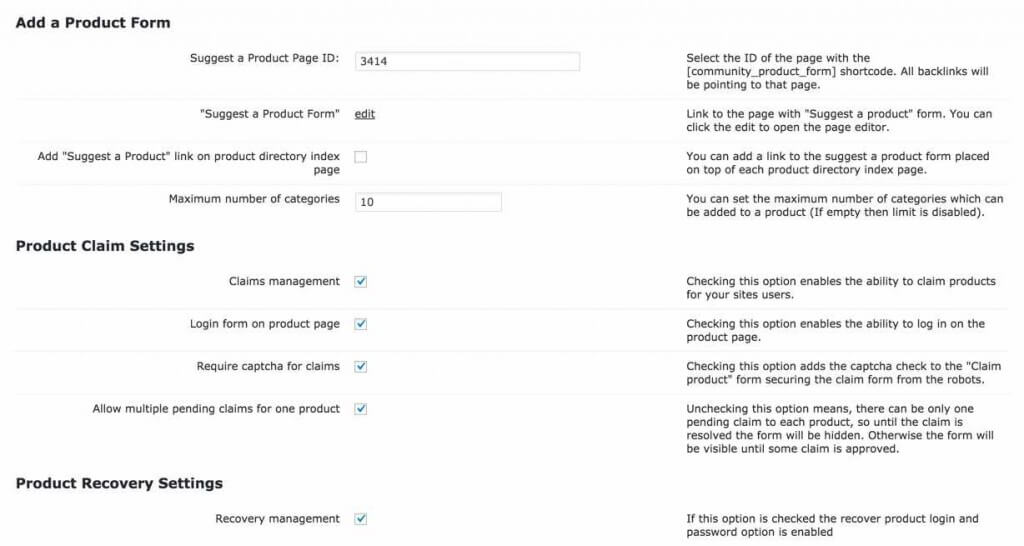 Add a Product Form

Suggest a Product Page ID: 3414

Select the ID of the page with the [community_product_form] shortcode. All backlinks will be pointing to that page.

"Suggest a Product Form" edit

Link to the page with "Suggest a product" form. You can click the edit to open the page editor.

Add "Suggest a Product" link on product directory index page

You can add a link to the suggest a product form placed on top of each product directory index page.

Maximum number of categories 10

You can set the maximum number of categories which can be added to a product (If empty then limit is disabled).

Product Claim Settings

Claims management

Checking this option enables the ability to claim products for your sites users.

Login form on product page

Checking this option enables the ability to log in on the product page.

Require captcha for claims

Checking this option adds the captcha check to the "Claim product" form securing the claim form from the robots.

Allow multiple pending claims for one product

Unchecking this option means, there can be only one pending claim to each product, so until the claim is resolved the form will be hidden. Otherwise the form will be visible until some claim is approved.

Product Recovery Settings

Recovery management

If this option is checked the recover product login and password option is enabled